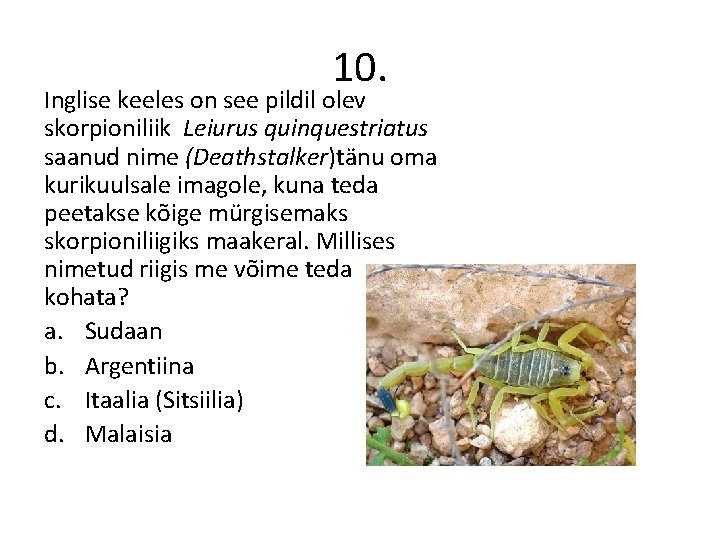 10.

Inglise keeles on see pildil olev skorpioniliik Leiurus quinquestriatus saanud nime (Deathstalker)tänu oma kurikuulsale imagole, kuna teda peetakse kõige mürgisemaks skorpioniliigiks maakeral. Millises nimetud riigis me võime teda kohata?

a. Sudaan
b. Argentiina
c. Itaalia (Sitsiilia)
d. Malaisia